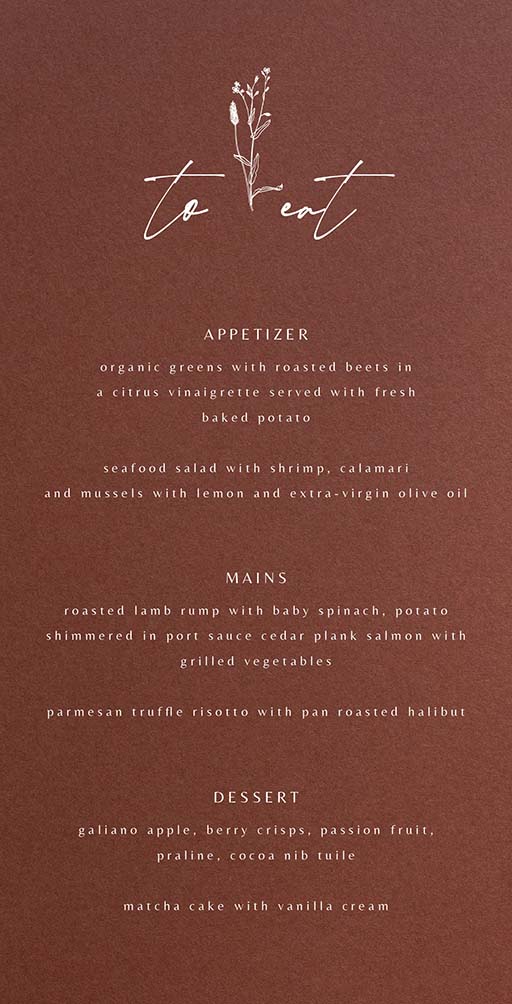 to eat

APPETIZER

organic greens with roasted beets in a citrus vinaigrette served with fresh baked potato

seafood salad with shrimp, calamari and mussels with lemon and extra-virgin olive oil

MAINS

roasted lamb rump with baby spinach, potato shimmered in port sauce cedar plank salmon with grilled vegetables

parmesan truffle risotto with pan roasted halibut

DESSERT

galiano apple, berry crisps, passion fruit, praline, cocoa nib tuile

matcha cake with vanilla cream